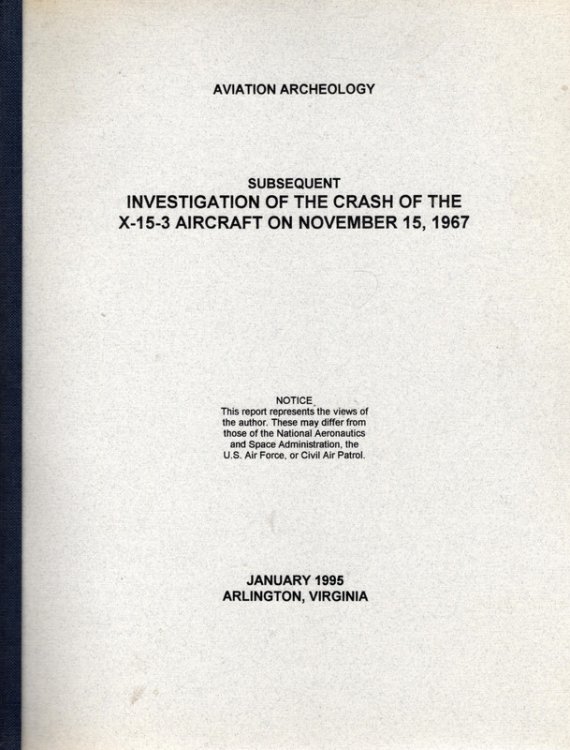 AVIATION ARCHEOLOGY

SUBSEQUENT
INVESTIGATION OF THE CRASH OF THE X-15-3 AIRCRAFT ON NOVEMBER 15, 1967

NOTICE
This report represents the views of the author. These may differ from those of the National Aeronautics and Space Administration, the U.S. Air Force, or Civil Air Patrol.

JANUARY 1995
ARLINGTON, VIRGINIA